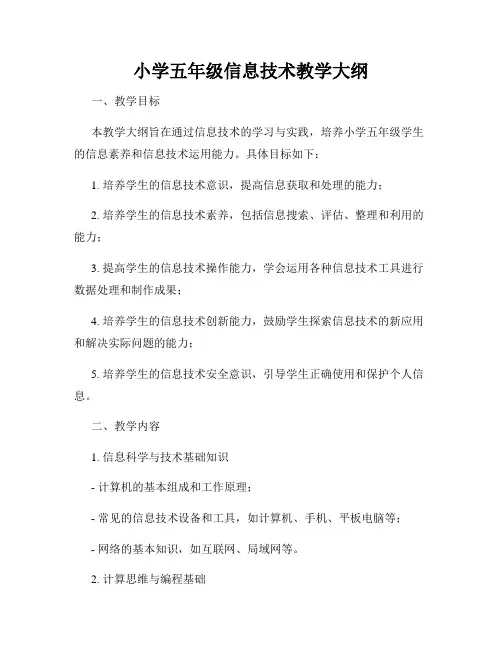 小学五年级信息技术教学大纲

一、教学目标

本教学大纲旨在通过信息技术的学习与实践，培养小学五年级学生的信息素养和信息技术运用能力。具体目标如下：

1. 培养学生的信息技术意识，提高信息获取和处理的能力；

2. 培养学生的信息技术素养，包括信息搜索、评估、整理和利用的能力；

3. 提高学生的信息技术操作能力，学会运用各种信息技术工具进行数据处理和制作成果；

4. 培养学生的信息技术创新能力，鼓励学生探索信息技术的新应用和解决实际问题的能力；

5. 培养学生的信息技术安全意识，引导学生正确使用和保护个人信息。

二、教学内容

1. 信息科学与技术基础知识

- 计算机的基本组成和工作原理；

- 常见的信息技术设备和工具，如计算机、手机、平板电脑等；

- 网络的基本知识，如互联网、局域网等。

2. 计算思维与编程基础